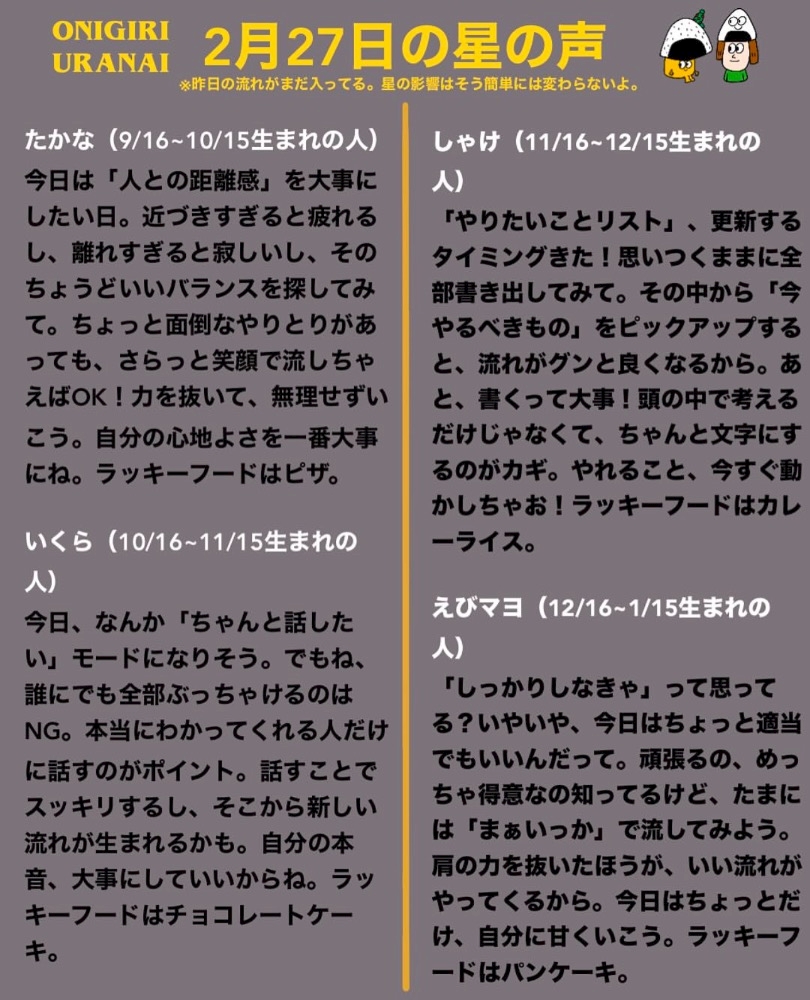 ONIGIRI URANAI

2月27日の星の声

※昨日の流れがまだ入ってる。星の影響はそう簡単には変わらないよ。

たかな（9/16~10/15生まれの人）
今日は「人との距離感」を大事にしたい日。近づきすぎると疲れるし、離れすぎると寂しいし、そのちょうどいいバランスを探してみて。ちょっと面倒なやりとりがあっても、さらっと笑顔で流しちゃえばOK！力を抜いて、無理せずいこう。自分の心地よさを一番大事にね。ラッキーフードはピザ。

いくら（10/16~11/15生まれの人）
今日、なんか「ちゃんと話したい」モードになりそう。でもね、誰にでも全部ぶっちゃけるのはNG。本当にわかってくれる人だけに話すのがポイント。話すことでスッキリするし、そこから新しい流れが生まれるかも。自分の本音、大事にしていいからね。ラッキーフードはチョコレートケーキ。

しゃけ（11/16~12/15生まれの人）
「やりたいことリスト」、更新するタイミングきた！思いつくままに全部書き出してみて。その中から「今やるべきもの」をピックアップすると、流れがグンと良くなるから。あと、書くって大事！頭の中で考えるだけじゃなくて、ちゃんと文字にするのがカギ。やれること、今すぐ動かしちゃお！ラッキーフードはカレーライス。

えびマヨ（12/16~1/15生まれの人）
「しっかりしなきゃ」って思ってる？いやいや、今日はちょっと適当でもいいんだって。頑張るの、めっちゃ得意なの知ってるけど、たまには「まぁいっか」で流してみよう。肩の力を抜いたほうが、いい流れがやってくるから。今日はちょっとだけ、自分に甘くいこう。ラッキーフードはパンケーキ。